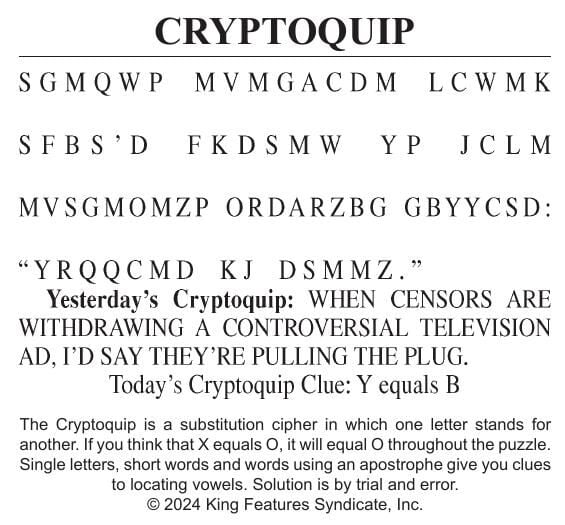 CRYPTOQUIP

SGMQWP MVMGACDM LCWMK SFBS'D FKDSMW YP JCLM MVSGMOMZP ORDARZBG GBYYCSD: "YRQQCMD KJ DSMMZ."

**Yesterday's Cryptoquip:** WHEN CENSORS ARE WITHDRAWING A CONTROVERSIAL TELEVISION AD, I'D SAY THEY'RE PULLING THE PLUG.

Today's Cryptoquip Clue: Y equals B

The Cryptoquip is a substitution cipher in which one letter stands for another. If you think that X equals O, it will equal O throughout the puzzle. Single letters, short words and words using an apostrophe give you clues to locating vowels. Solution is by trial and error.

© 2024 King Features Syndicate, Inc.